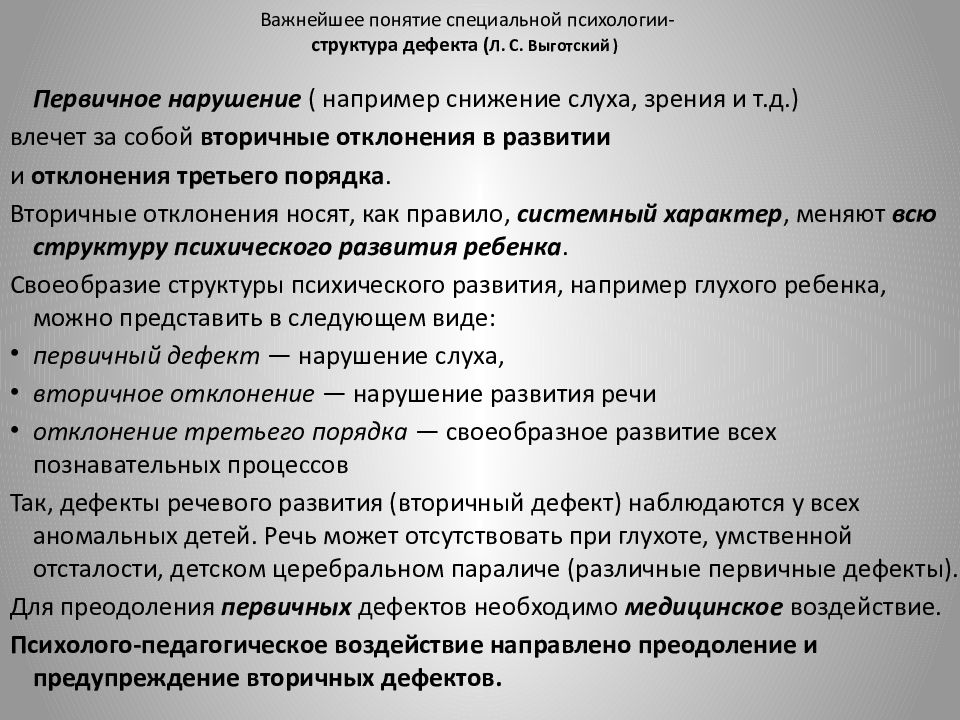 Важнейшее понятие специальной психологии-
структура дефекта (Л. С. Выготский)

Первичное нарушение ( например снижение слуха, зрения и т.д.)
влечет за собой вторичные отклонения в развитии
и отклонения третьего порядка.

Вторичные отклонения носят, как правило, системный характер, меняют всю структуру психического развития ребенка.

Своеобразие структуры психического развития, например глухого ребенка, можно представить в следующем виде:

• первичный дефект — нарушение слуха,
• вторичное отклонение — нарушение развития речи
• отклонение третьего порядка — своеобразное развитие всех познавательных процессов

Так, дефекты речевого развития (вторичный дефект) наблюдаются у всех аномальных детей. Речь может отсутствовать при глухоте, умственной отсталости, детском церебральном параличе (различные первичные дефекты).

Для преодоления первичных дефектов необходимо медицинское воздействие.

Психолого-педагогическое воздействие направлено преодоление и предупреждение вторичных дефектов.